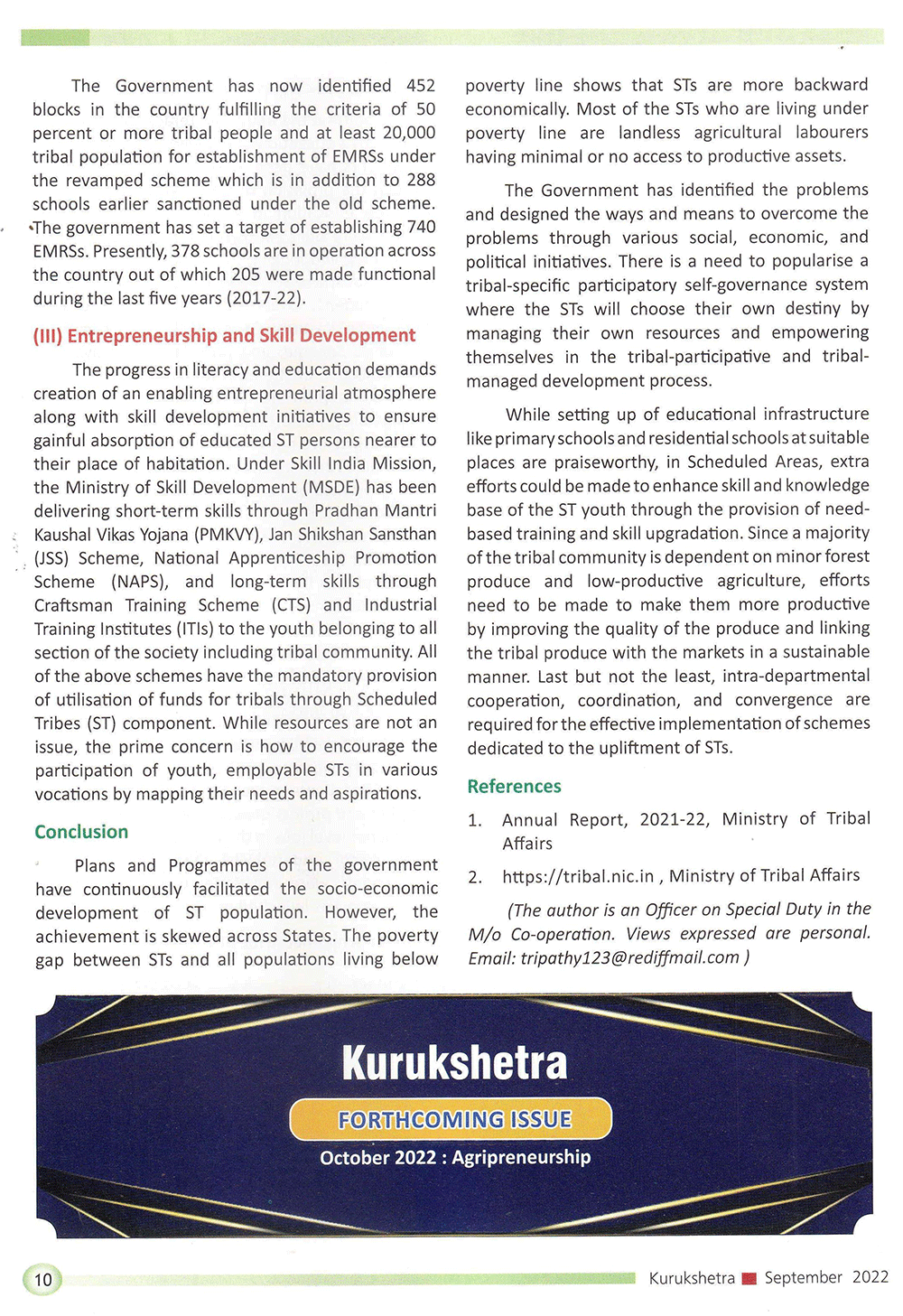 The Government has now identified 452 blocks in the country fulfilling the criteria of 50 percent or more tribal people and at least 20,000 tribal population for establishment of EMRSs under the revamped scheme which is in addition to 288 schools earlier sanctioned under the old scheme. The government has set a target of establishing 740 EMRSs. Presently, 378 schools are in operation across the country out of which 205 were made functional during the last five years (2017-22).

(III) Entrepreneurship and Skill Development

The progress in literacy and education demands creation of an enabling entrepreneurial atmosphere along with skill development initiatives to ensure gainful absorption of educated ST persons nearer to their place of habitation. Under Skill India Mission, the Ministry of Skill Development (MSDE) has been delivering short-term skills through Pradhan Mantri Kaushal Vikas Yojana (PMKVY), Jan Shikshan Sansthan (JSS) Scheme, National Apprenticeship Promotion Scheme (NAPS), and long-term skills through Craftsman Training Scheme (CTS) and Industrial Training Institutes (ITIs) to the youth belonging to all section of the society including tribal community. All of the above schemes have the mandatory provision of utilisation of funds for tribals through Scheduled Tribes (ST) component. While resources are not an issue, the prime concern is how to encourage the participation of youth, employable STs in various vocations by mapping their needs and aspirations.

Conclusion

Plans and Programmes of the government have continuously facilitated the socio-economic development of ST population. However, the achievement is skewed across States. The poverty gap between STs and all populations living below poverty line shows that STs are more backward economically. Most of the STs who are living under poverty line are landless agricultural labourers having minimal or no access to productive assets.

The Government has identified the problems and designed the ways and means to overcome the problems through various social, economic, and political initiatives. There is a need to popularise a tribal-specific participatory self-governance system where the STs will choose their own destiny by managing their own resources and empowering themselves in the tribal-participative and tribal-managed development process.

While setting up of educational infrastructure like primary schools and residential schools at suitable places are praiseworthy, in Scheduled Areas, extra efforts could be made to enhance skill and knowledge base of the ST youth through the provision of need-based training and skill upgradation. Since a majority of the tribal community is dependent on minor forest produce and low-productive agriculture, efforts need to be made to make them more productive by improving the quality of the produce and linking the tribal produce with the markets in a sustainable manner. Last but not the least, intra-departmental cooperation, coordination, and convergence are required for the effective implementation of schemes dedicated to the upliftment of STs.

References

1. Annual Report, 2021-22, Ministry of Tribal Affairs

2. https://tribal.nic.in , Ministry of Tribal Affairs

(The author is an Officer on Special Duty in the M/o Co-operation. Views expressed are personal. Email: tripathy123@rediffmail.com )

Kurukshetra

FORTHCOMING ISSUE

October 2022 : Agripreneurship

10

Kurukshetra September 2022